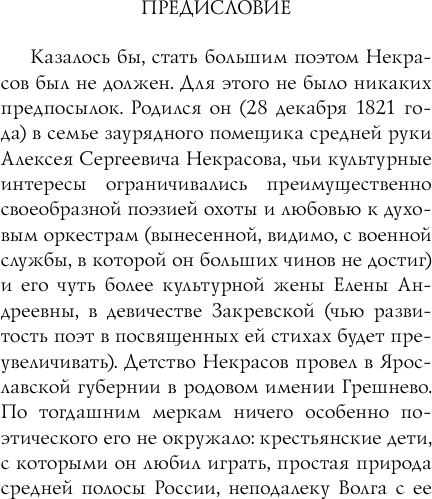 ПРЕДИСЛОВИЕ

Казалось бы, стать большим поэтом Некрасов был не должен. Для этого не было никаких предпосылок. Родился он (28 декабря 1821 года) в семье заурядного помещика средней руки Алексея Сергеевича Некрасова, чьи культурные интересы ограничивались преимущественно своеобразной поэзией охоты и любовью к духовым оркестрам (вынесенной, видимо, с военной службы, в которой он больших чинов не достиг) и его чуть более культурной жены Елены Андреевны, в девичестве Закревской (чью развитость поэт в посвященных ей стихах будет преувеличивать). Детство Некрасов провел в Ярославской губернии в родовом имении Грешнево. По тогдашним меркам ничего особенно поэтического его не окружало: крестьянские дети, с которыми он любил играть, простая природа средней полосы России, неподалеку Волга с ее